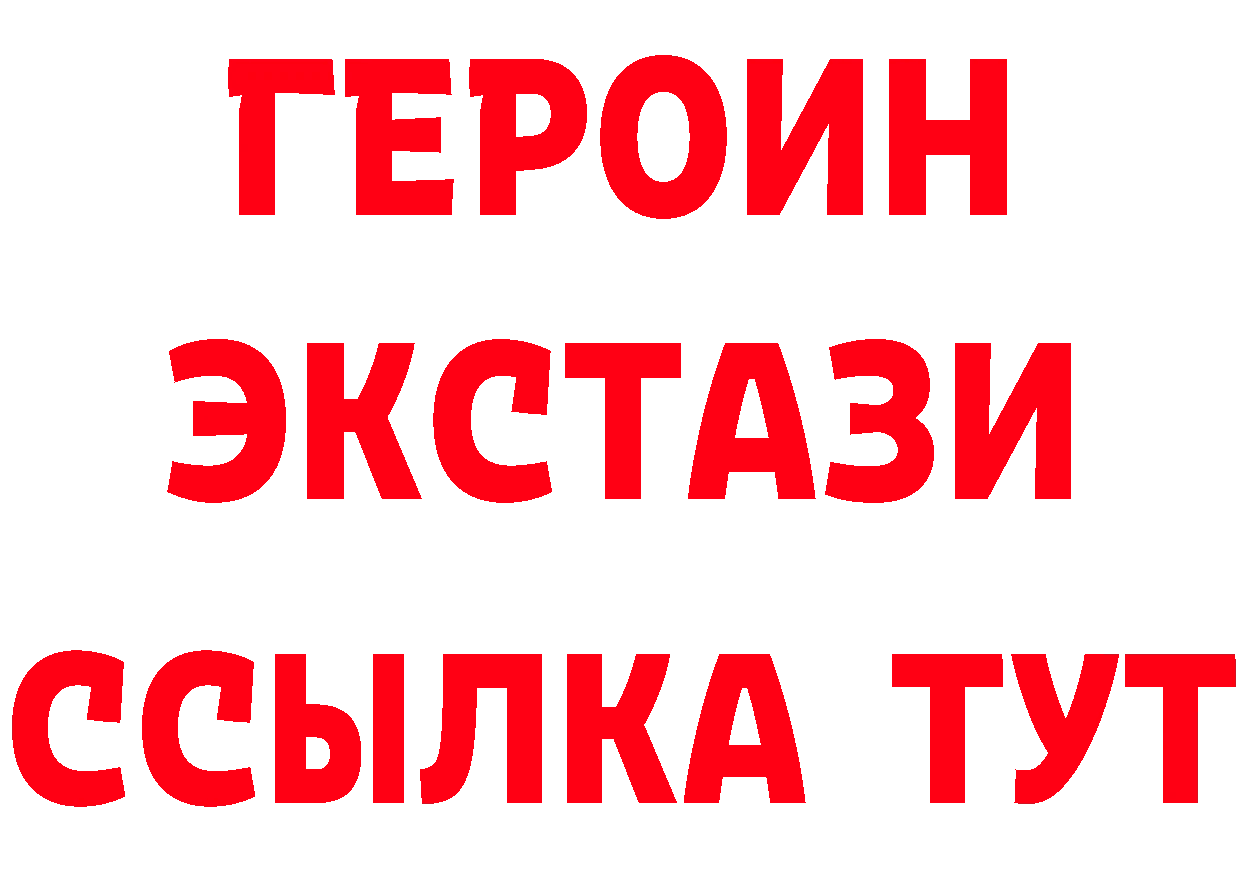 ГЕРОИН
ЭКСТАЗИ
ССЫЛКА ТУТ